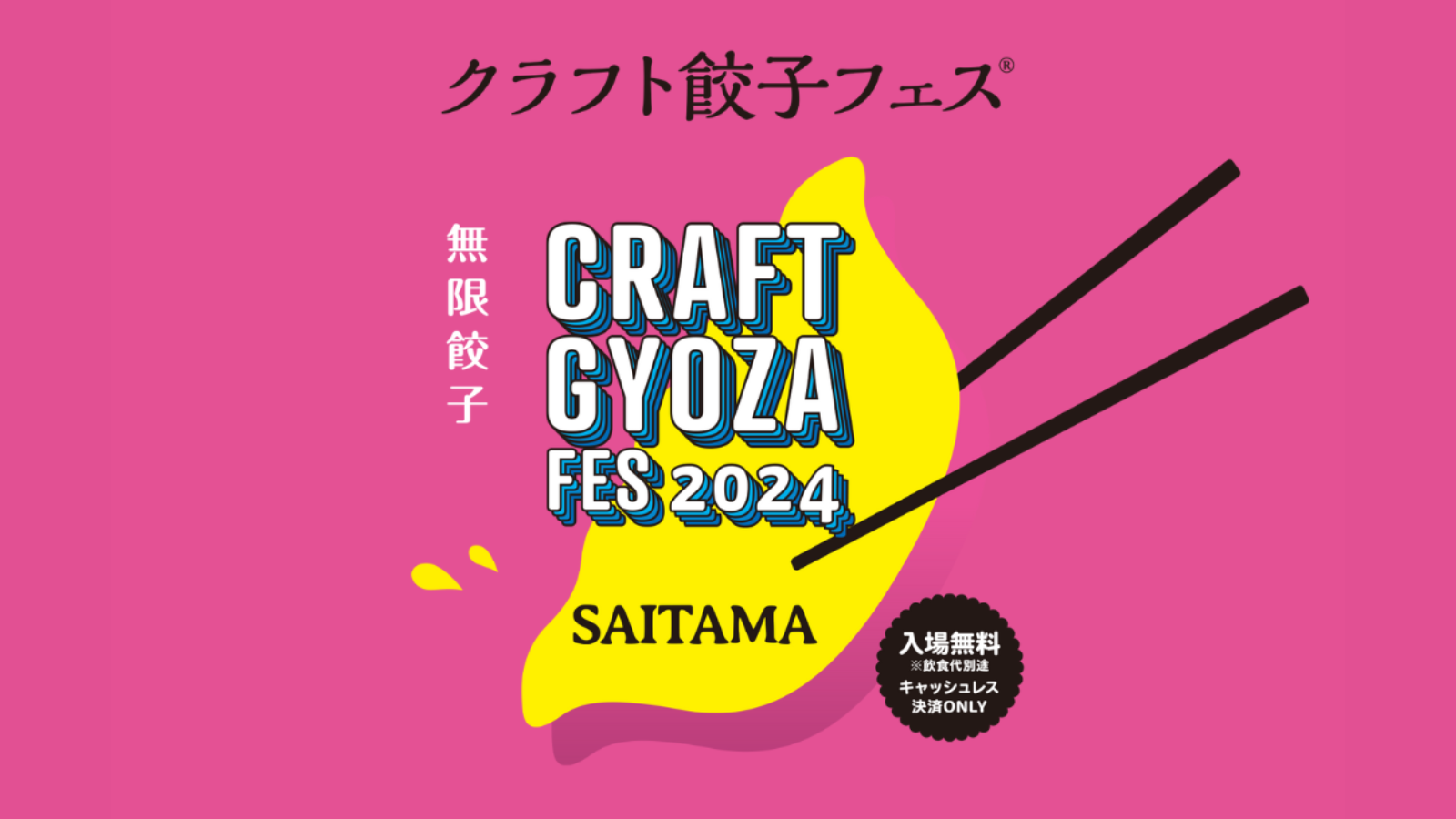 クラフト餃子フェス®

無限餃子

CRAFT GYOZA FES 2024

SAITAMA

入場無料
※飲食代別途
キャッシュレス決済ONLY